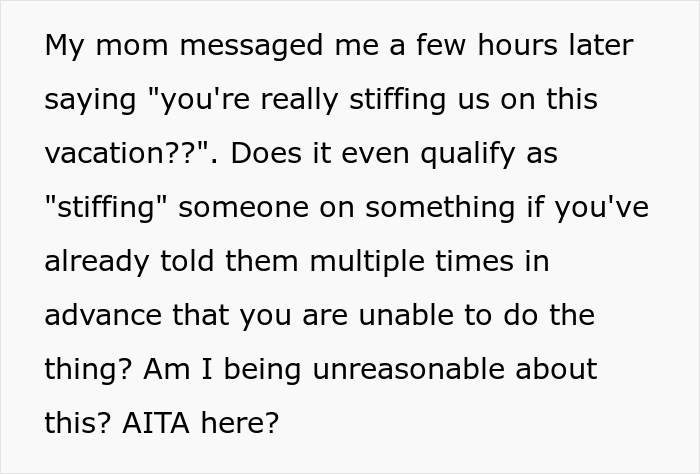 My mom messaged me a few hours later saying "you're really stiffing us on this vacation??". Does it even qualify as "stiffing" someone on something if you've already told them multiple times in advance that you are unable to do the thing? Am I being unreasonable about this? AITA here?